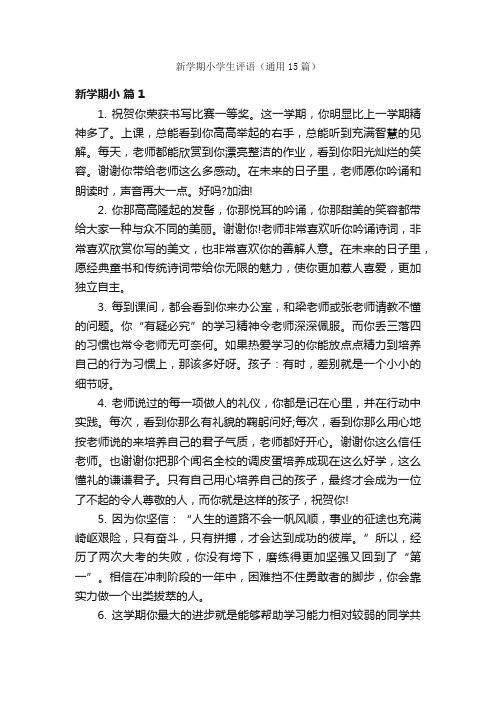 新学期小学生评语（通用15篇）

新学期小 篇1

1. 祝贺你荣获书写比赛一等奖。这一学期，你明显比上一学期精神多了。上课，总能看到你高高举起的右手，总能听到充满智慧的见解。每天，老师都能欣赏到你漂亮整洁的作业，看到你阳光灿烂的笑容。谢谢你带给老师这么多感动。在未来的日子里，老师愿你吟诵和朗读时，声音再大一点。好吗?加油!

2. 你那高高隆起的发髻，你那悦耳的吟诵，你那甜美的笑容都带给大家一种与众不同的美丽。谢谢你!老师非常喜欢听你吟诵诗词，非常喜欢欣赏你写的美文，也非常喜欢你的善解人意。在未来的日子里，愿经典童书和传统诗词带给你无限的魅力，使你更加惹人喜爱，更加独立自主。

3. 每到课间，都会看到你来办公室，和梁老师或张老师请教不懂的问题。你“有疑必究”的学习精神令老师深深佩服。而你丢三落四的习惯也常令老师无可奈何。如果热爱学习的你能放点点精力到培养自己的行为习惯上，那该多好呀。孩子：有时，差别就是一个小小的细节呀。

4. 老师说过的每一项做人的礼仪，你都是记在心里，并在行动中实践。每次，看到你那么有礼貌的鞠躬问好;每次，看到你那么用心地按老师说的来培养自己的君子气质，老师都好开心。谢谢你这么信任老师。也谢谢你把那个闻名全校的调皮蛋培养成现在这么好学，这么懂礼的谦谦君子。只有自己用心培养自己的孩子，最终才会成为一位了不起的令人尊敬的人，而你就是这样的孩子，祝贺你!

5. 因为你坚信：“人生的道路不会一帆风顺，事业的征途也充满崎岖艰险，只有奋斗，只有拼搏，才会达到成功的彼岸。”所以，经历了两次大考的失败，你没有垮下，磨练得更加坚强又回到了“第一”。相信在冲刺阶段的一年中，困难挡不住勇敢者的脚步，你会靠实力做一个出类拔萃的人。

6. 这学期你最大的进步就是能够帮助学习能力相对较弱的同学共